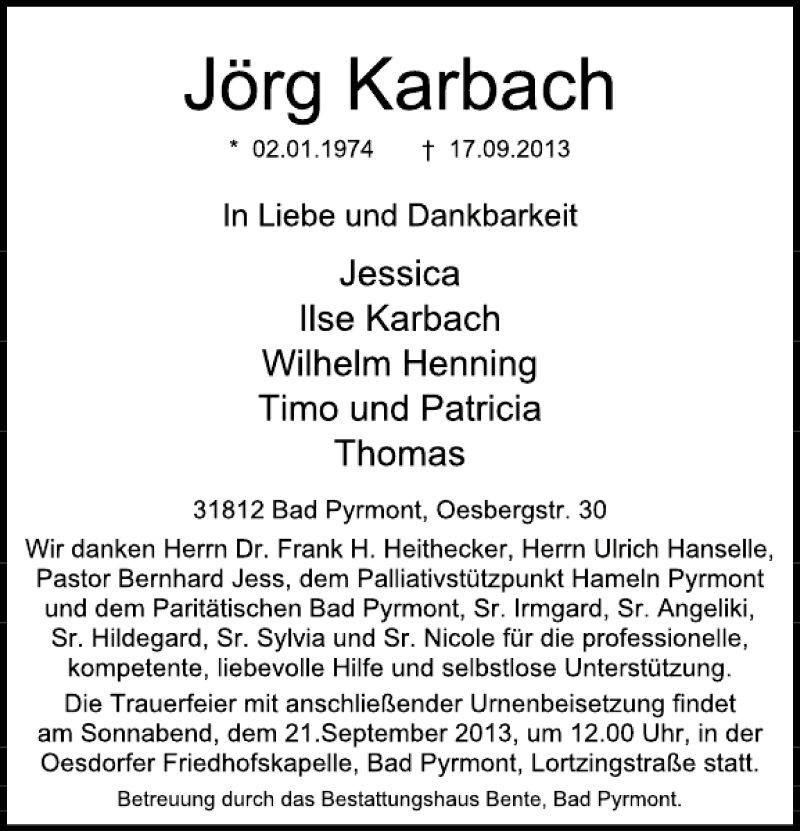 Jörg Karbach

* 02.01.1974 † 17.09.2013

In Liebe und Dankbarkeit

Jessica
Ilse Karbach
Wilhelm Henning
Timo und Patricia
Thomas

31812 Bad Pyrmont, Oesbergstr. 30

Wir danken Herrn Dr. Frank H. Heithecker, Herrn Ulrich Hanselle, Pastor Bernhard Jess, dem Palliativstützpunkt Hameln Pyrmont und dem Paritätischen Bad Pyrmont, Sr. Irmgard, Sr. Angeliki, Sr. Hildegard, Sr. Sylvia und Sr. Nicole für die professionelle, kompetente, liebevolle Hilfe und selbstlose Unterstützung.

Die Trauerfeier mit anschließender Urnenbeisetzung findet am Sonnabend, dem 21.September 2013, um 12.00 Uhr, in der Oesdorfer Friedhofskapelle, Bad Pyrmont, Lortzingstraße statt.

Betreuung durch das Bestattungshaus Bente, Bad Pyrmont.